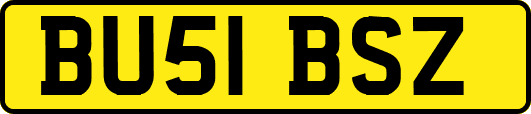 BU51 BSZ